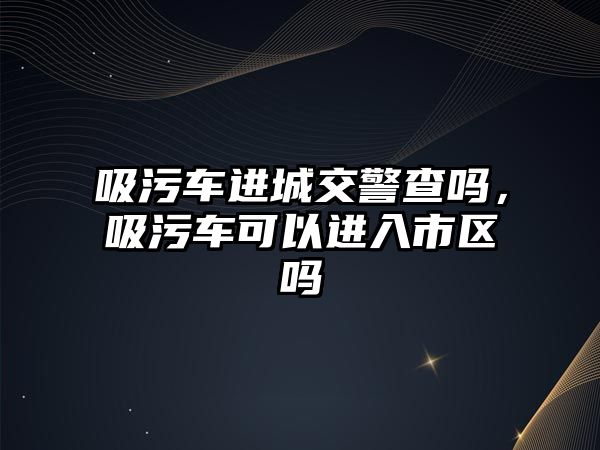 吸污车进城交警查吗，吸污车可以进入市区吗